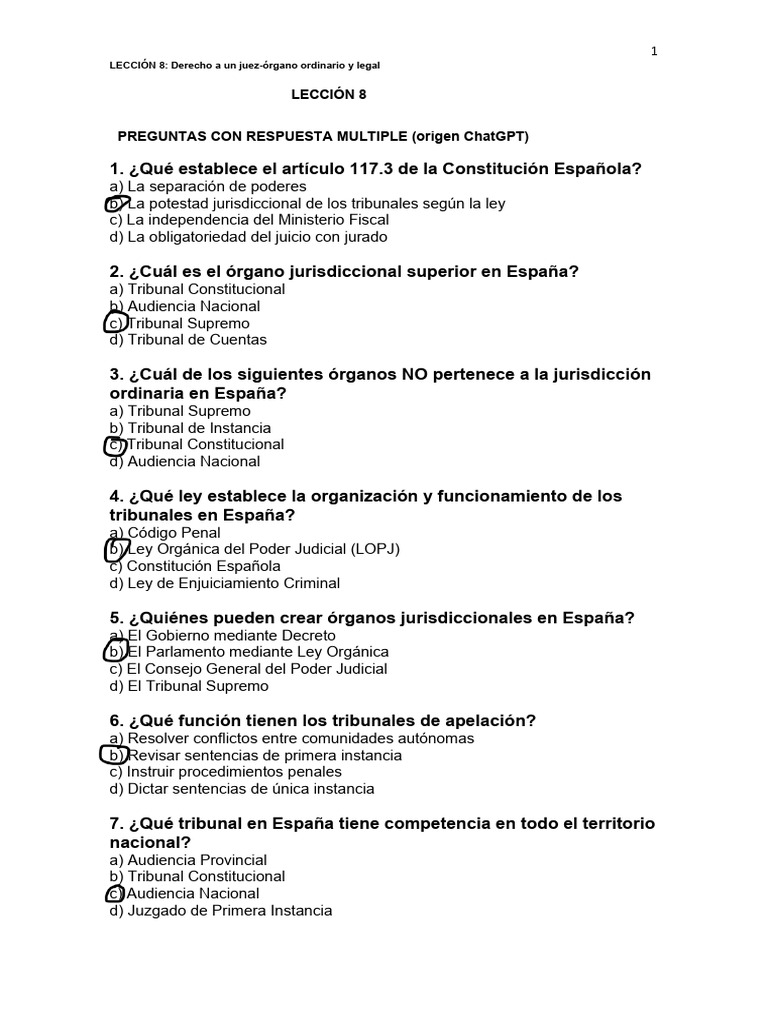 1

LECCIÓN 8: Derecho a un juez-órgano ordinario y legal

LECCIÓN 8

PREGUNTAS CON RESPUESTA MULTIPLE (origen ChatGPT)

1. ¿Qué establece el artículo 117.3 de la Constitución Española?
a) La separación de poderes
b) La potestad jurisdiccional de los tribunales según la ley
c) La independencia del Ministerio Fiscal
d) La obligatoriedad del juicio con jurado

2. ¿Cuál es el órgano jurisdiccional superior en España?
a) Tribunal Constitucional
b) Audiencia Nacional
c) Tribunal Supremo
d) Tribunal de Cuentas

3. ¿Cuál de los siguientes órganos NO pertenece a la jurisdicción ordinaria en España?
a) Tribunal Supremo
b) Tribunal de Instancia
c) Tribunal Constitucional
d) Audiencia Nacional

4. ¿Qué ley establece la organización y funcionamiento de los tribunales en España?
a) Código Penal
b) Ley Orgánica del Poder Judicial (LOPJ)
c) Constitución Española
d) Ley de Enjuiciamiento Criminal

5. ¿Quiénes pueden crear órganos jurisdiccionales en España?
a) El Gobierno mediante Decreto
b) El Parlamento mediante Ley Orgánica
c) El Consejo General del Poder Judicial
d) El Tribunal Supremo

6. ¿Qué función tienen los tribunales de apelación?
a) Resolver conflictos entre comunidades autónomas
b) Revisar sentencias de primera instancia
c) Instruir procedimientos penales
d) Dictar sentencias de única instancia

7. ¿Qué tribunal en España tiene competencia en todo el territorio nacional?
a) Audiencia Provincial
b) Tribunal Constitucional
c) Audiencia Nacional
d) Juzgado de Primera Instancia